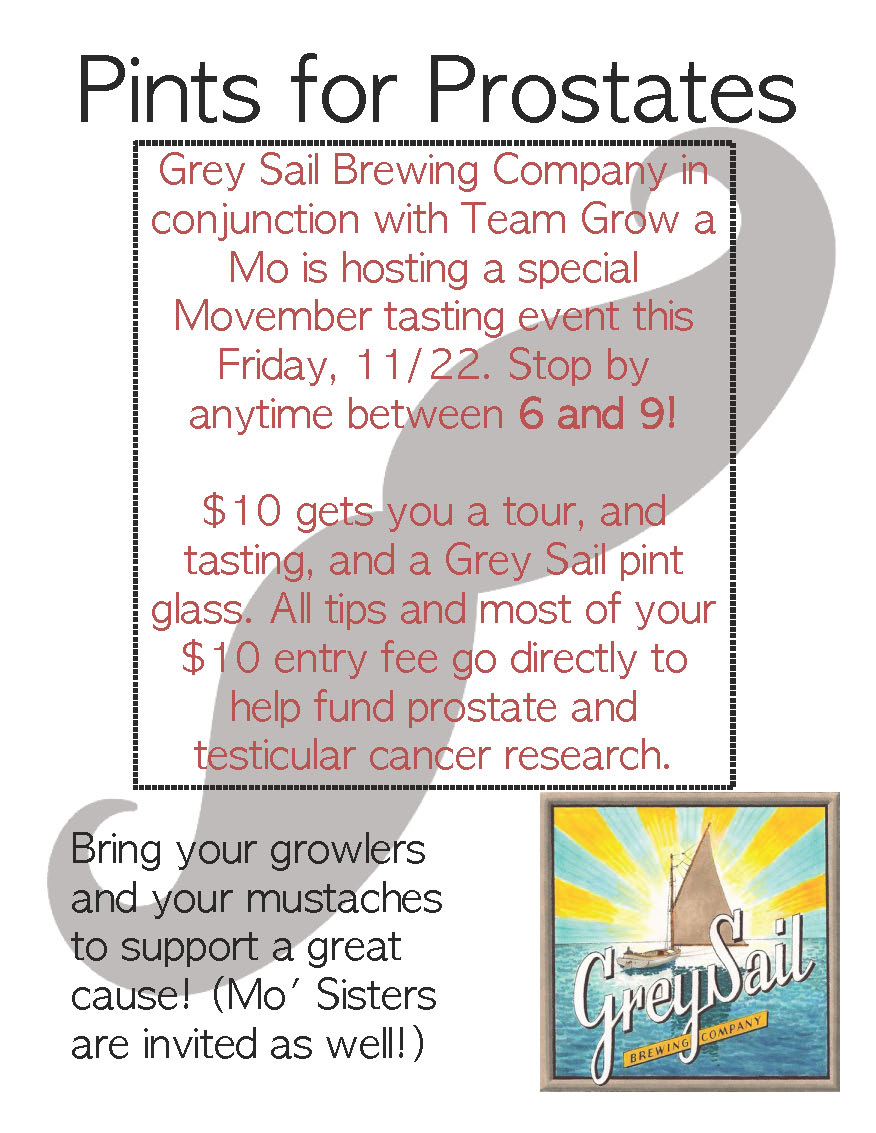 Pints for Prostates

Grey Sail Brewing Company in conjunction with Team Grow a Mo is hosting a special Movember tasting event this Friday, 11/22. Stop by anytime between 6 and 9!

$10 gets you a tour, and tasting, and a Grey Sail pint glass. All tips and most of your $10 entry fee go directly to help fund prostate and testicular cancer research.

Bring your growlers and your mustaches to support a great cause! (Mo' Sisters are invited as well!)

Grey Sail
BREWING COMPANY